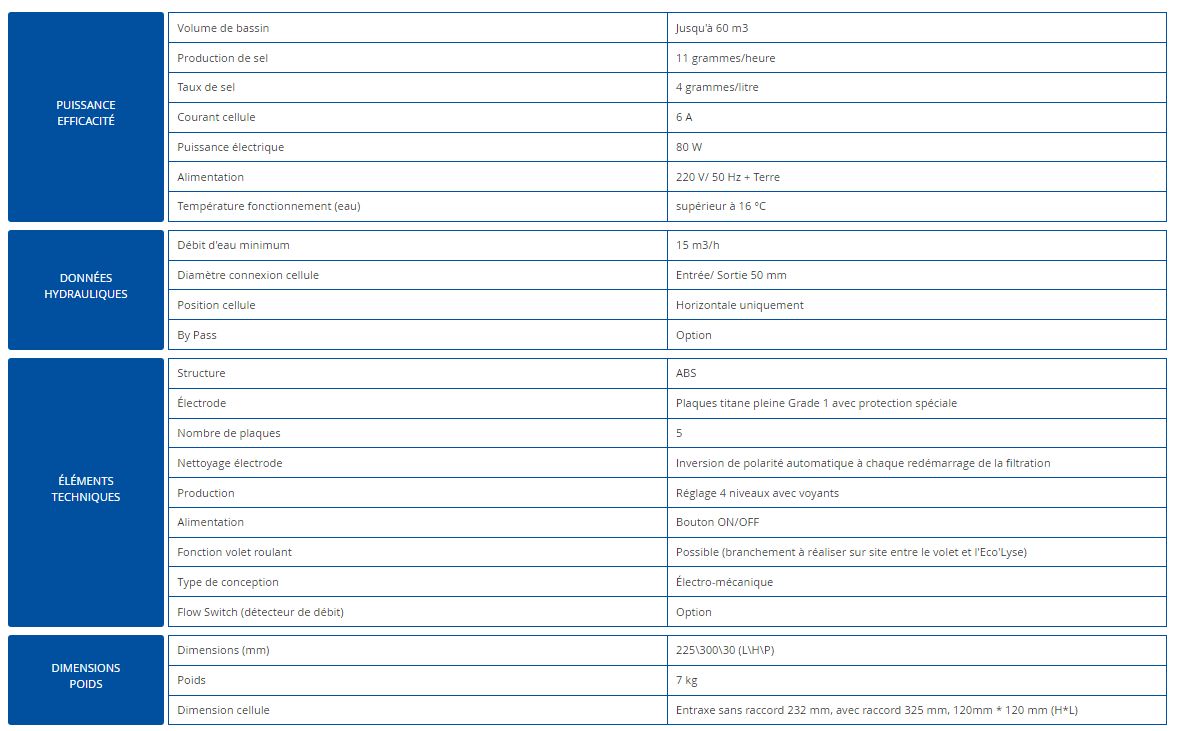 | PUISSANCE EFFICACITÉ | Volume de bassin | Jusqu'à 60 m3 |
|---|---|---|
| | Production de sel | 11 grammes/heure |
| | Taux de sel | 4 grammes/litre |
| | Courant cellule | 6 A |
| | Puissance électrique | 80 W |
| | Alimentation | 220 V/ 50 Hz + Terre |
| | Température fonctionnement (eau) | supérieur à 16 °C |

| DONNÉES HYDRAULIQUES | Débit d'eau minimum | 15 m3/h |
|---|---|---|
| | Diamètre connexion cellule | Entrée/ Sortie 50 mm |
| | Position cellule | Horizontale uniquement |
| | By Pass | Option |

| ÉLÉMENTS TECHNIQUES | Structure | ABS |
|---|---|---|
| | Électrode | Plaques titane pleine Grade 1 avec protection spéciale |
| | Nombre de plaques | 5 |
| | Nettoyage électrode | Inversion de polarité automatique à chaque redémarrage de la filtration |
| | Production | Réglage 4 niveaux avec voyants |
| | Alimentation | Bouton ON/OFF |
| | Fonction volet roulant | Possible (branchement à réaliser sur site entre le volet et l'Eco'Lyse) |
| | Type de conception | Électro-mécanique |
| | Flow Switch (détecteur de débit) | Option |

| DIMENSIONS POIDS | Dimensions (mm) | 225\300\30 (L\H\P) |
|---|---|---|
| | Poids | 7 kg |
| | Dimension cellule | Entraxe sans raccord 232 mm, avec raccord 325 mm, 120mm * 120 mm (H*L) |